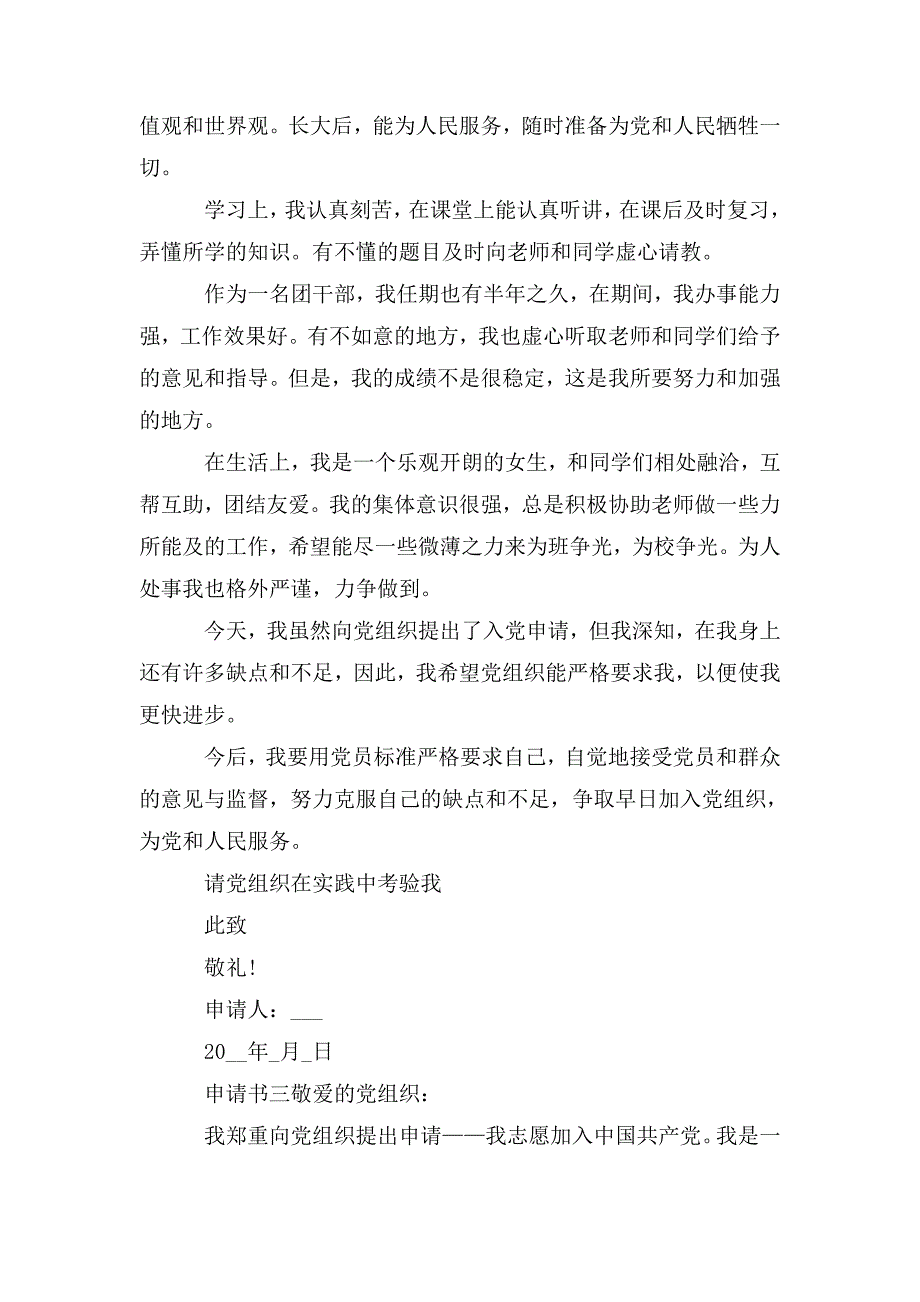 值观和世界观。长大后，能为人民服务，随时准备为党和人民牺牲一切。

学习上，我认真刻苦，在课堂上能认真听讲，在课后及时复习，弄懂所学的知识。有不懂的题目及时向老师和同学虚心请教。

作为一名团干部，我任期也有半年之久，在期间，我办事能力强，工作效果好。有不如意的地方，我也虚心听取老师和同学们给予的意见和指导。但是，我的成绩不是很稳定，这是我所要努力和加强的地方。

在生活上，我是一个乐观开朗的女生，和同学们相处融洽，互帮互助，团结友爱。我的集体意识很强，总是积极协助老师做一些力所能及的工作，希望能尽一些微薄之力来为班争光，为校争光。为人处事我也格外严谨，力争做到。

今天，我虽然向党组织提出了入党申请，但我深知，在我身上还有许多缺点和不足，因此，我希望党组织能严格要求我，以便使我更快进步。

今后，我要用党员标准严格要求自己，自觉地接受党员和群众的意见与监督，努力克服自己的缺点和不足，争取早日加入党组织，为党和人民服务。

请党组织在实践中考验我

此致

敬礼!

申请人：___

20__年_月_日

申请书三敬爱的党组织：

我郑重向党组织提出申请——我志愿加入中国共产党。我是一